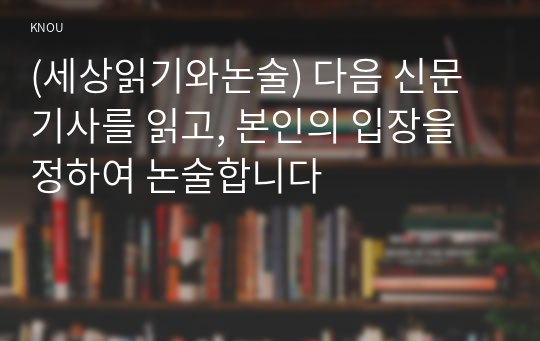 KNOU

(세상읽기와논술) 다음 신문 기사를 읽고, 본인의 입장을 정하여 논술합니다